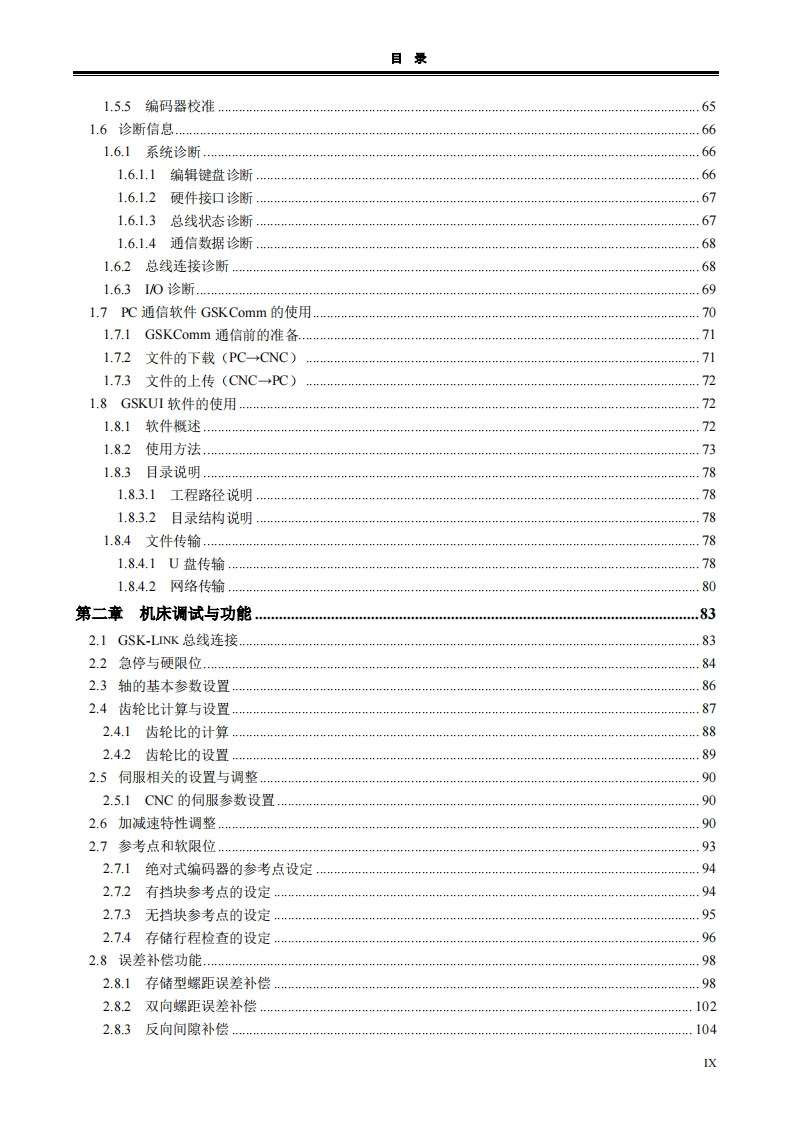 目 录

1.5.5 编码器校准 ........ 65
1.6 诊断信息 ........ 66
1.6.1 系统诊断 ........ 66
1.6.1.1 编辑键盘诊断 ........ 66
1.6.1.2 硬件接口诊断 ........ 67
1.6.1.3 总线状态诊断 ........ 67
1.6.1.4 通信数据诊断 ........ 68
1.6.2 总线连接诊断 ........ 68
1.6.3 I/O 诊断 ........ 69
1.7 PC 通信软件 GSKComm 的使用 ........ 70
1.7.1 GSKComm 通信前的准备 ........ 71
1.7.2 文件的下载（PC→CNC） ........ 71
1.7.3 文件的上传（CNC→PC） ........ 72
1.8 GSKUI 软件的使用 ........ 72
1.8.1 软件概述 ........ 72
1.8.2 使用方法 ........ 73
1.8.3 目录说明 ........ 78
1.8.3.1 工程路径说明 ........ 78
1.8.3.2 目录结构说明 ........ 78
1.8.4 文件传输 ........ 78
1.8.4.1 U 盘传输 ........ 78
1.8.4.2 网络传输 ........ 80
第二章 机床调试与功能 ........ 83
2.1 GSK-LINK 总线连接 ........ 83
2.2 急停与硬限位 ........ 84
2.3 轴的基本参数设置 ........ 86
2.4 齿轮比计算与设置 ........ 87
2.4.1 齿轮比的计算 ........ 88
2.4.2 齿轮比的设置 ........ 89
2.5 伺服相关的设置与调整 ........ 90
2.5.1 CNC 的伺服参数设置 ........ 90
2.6 加减速特性调整 ........ 90
2.7 参考点和软限位 ........ 93
2.7.1 绝对式编码器的参考点设定 ........ 94
2.7.2 有挡块参考点的设定 ........ 94
2.7.3 无挡块参考点的设定 ........ 95
2.7.4 存储行程检查的设定 ........ 96
2.8 误差补偿功能 ........ 98
2.8.1 存储型螺距误差补偿 ........ 98
2.8.2 双向螺距误差补偿 ........ 102
2.8.3 反向间隙补偿 ........ 104

IX